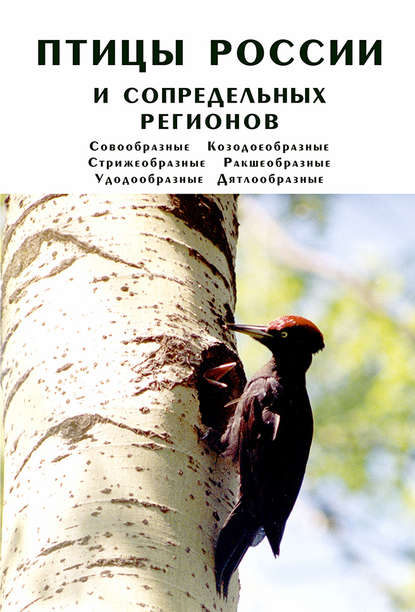 ПТИЦЫ РОССИИ

И СОПРЕДЕЛЬНЫХ РЕГИОНОВ

Совообразные Козодоеобразные
Стрижеобразные Ракшеобразные
Удодообразные Дятлообразные